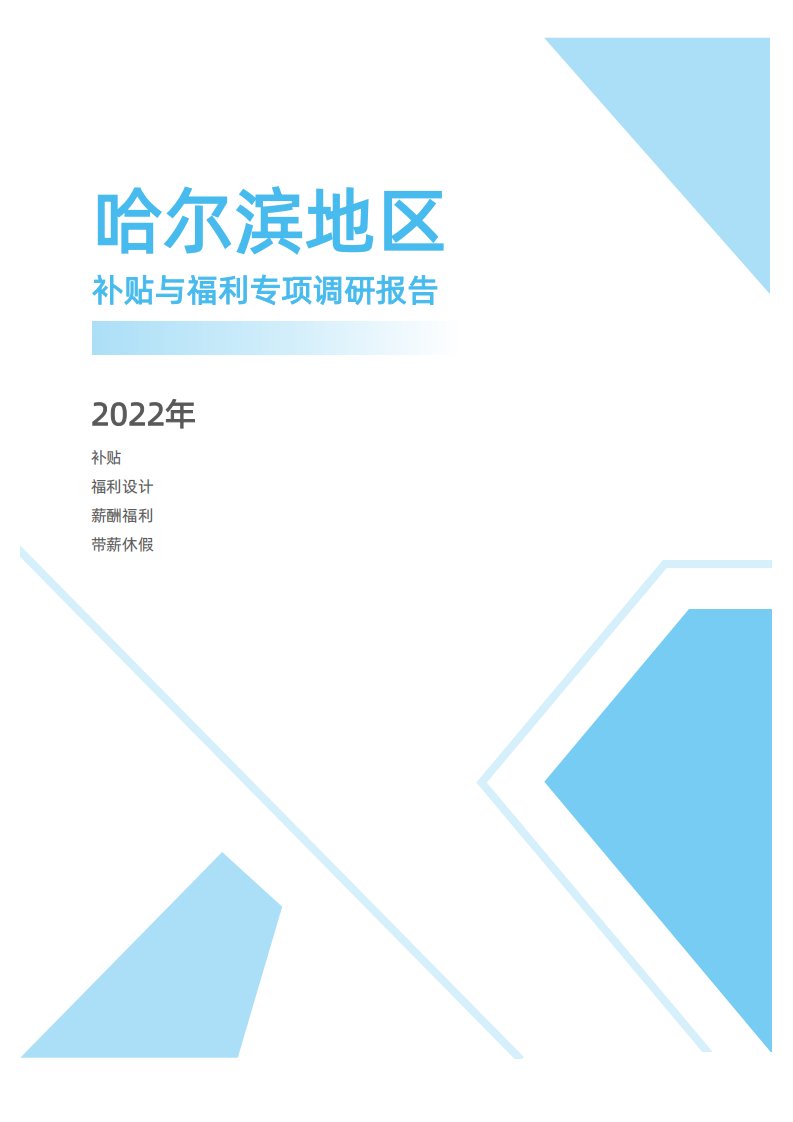 哈尔滨地区

补贴与福利专项调研报告

2022年

补贴
福利设计
薪酬福利
带薪休假